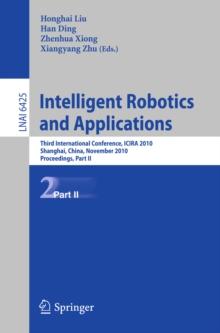 Honghai Liu
Han Ding
Zhenhua Xiong
Xiangyang Zhu (Eds.)

LNAI 6425

Intelligent Robotics and Applications

Third International Conference, ICIRA 2010
Shanghai, China, November 2010
Proceedings, Part II

2 Part II

Springer